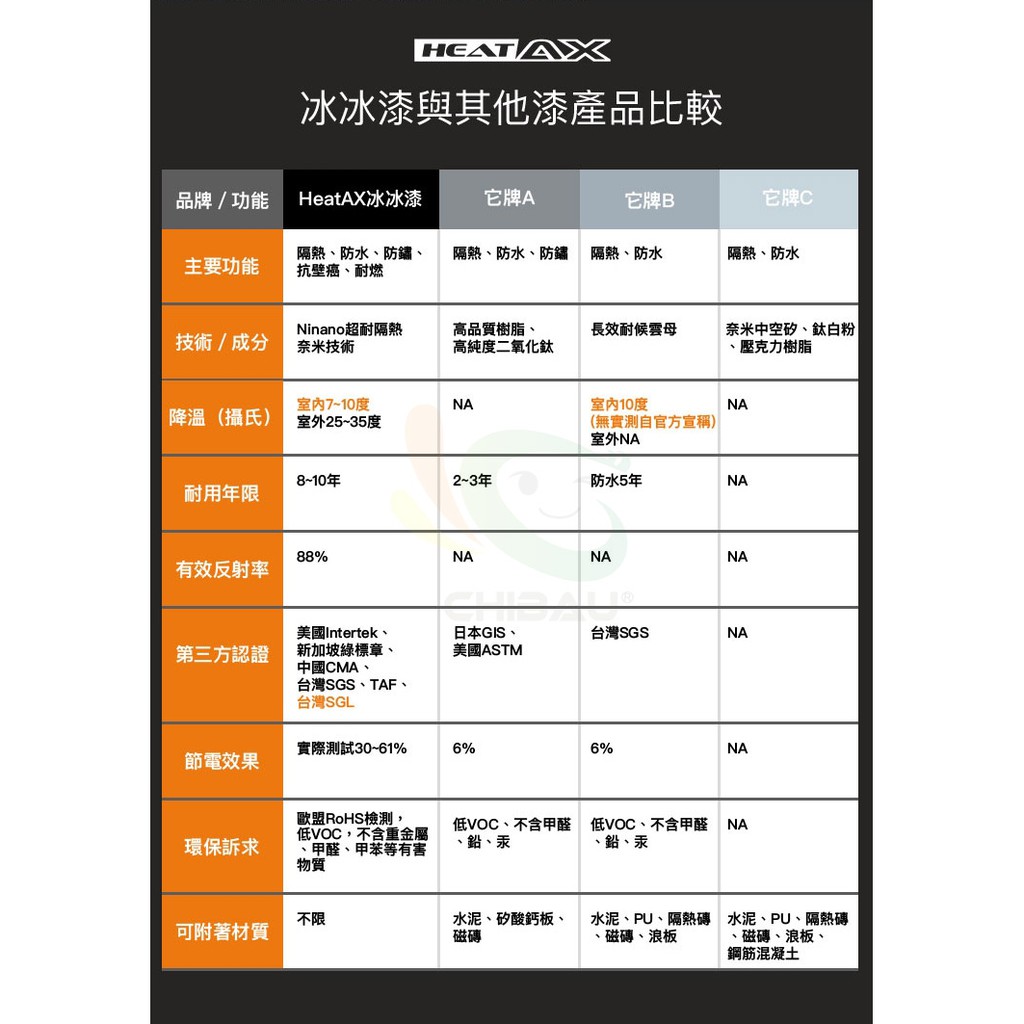 HEATAX

冰冰漆與其他漆產品比較

| 品牌 / 功能 | HeatAX冰冰漆 | 它牌A | 它牌B | 它牌C |
|---|---|---|---|---|
| 主要功能 | 隔熱、防水、防鏽、抗壁癌、耐燃 | 隔熱、防水、防鏽 | 隔熱、防水 | 隔熱、防水 |
| 技術 / 成分 | Ninano超耐隔熱奈米技術 | 高品質樹脂、高純度二氧化鈦 | 長效耐候雲母 | 奈米中空矽、鈦白粉、壓克力樹脂 |
| 降溫（攝氏） | 室內7~10度 室外25~35度 | NA | 室內10度 (無實測自官方宣稱) 室外NA | NA |
| 耐用年限 | 8~10年 | 2~3年 | 防水5年 | NA |
| 有效反射率 | 88% | NA | NA | NA |
| 第三方認證 | 美國Intertek、新加坡綠標章、中國CMA、台灣SGS、TAF、台灣SGL | 日本GIS、美國ASTM | 台灣SGS | NA |
| 節電效果 | 實際測試30~61% | 6% | 6% | NA |
| 環保訴求 | 歐盟RoHS檢測，低VOC，不含重金屬、甲醛、甲苯等有害物質 | 低VOC、不含甲醛、鉛、汞 | 低VOC、不含甲醛、鉛、汞 | NA |
| 可附著材質 | 不限 | 水泥、矽酸鈣板、磁磚 | 水泥、PU、隔熱磚、磁磚、浪板 | 水泥、PU、隔熱磚、磁磚、浪板、鋼筋混凝土 |

CHIBAU®